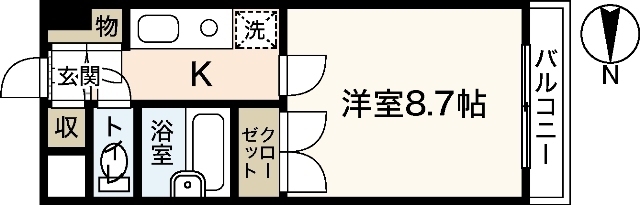 物
洗
玄関
K
洋室8.7帖
バルコニー
N
収
トイレ
浴室
クローゼット